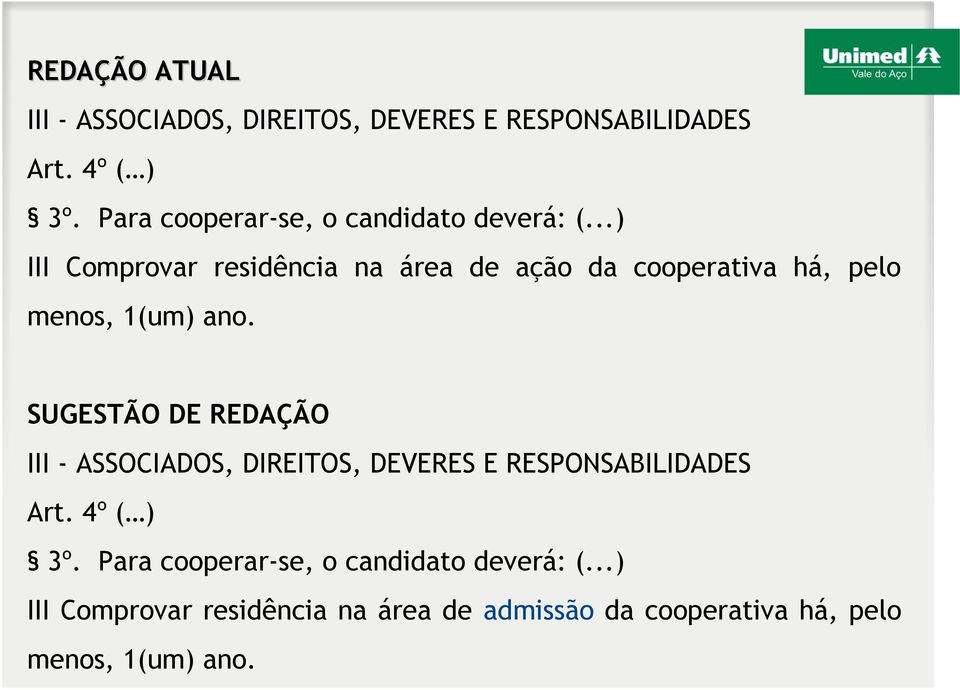 Unimed
Vale do Aço

REDAÇÃO ATUAL
III - ASSOCIADOS, DIREITOS, DEVERES E RESPONSABILIDADES
Art. 4º (…)
§ 3º. Para cooperar-se, o candidato deverá: (...)
III Comprovar residência na área de ação da cooperativa há, pelo menos, 1(um) ano.

SUGESTÃO DE REDAÇÃO
III - ASSOCIADOS, DIREITOS, DEVERES E RESPONSABILIDADES
Art. 4º (…)
§ 3º. Para cooperar-se, o candidato deverá: (...)
III Comprovar residência na área de admissão da cooperativa há, pelo menos, 1(um) ano.